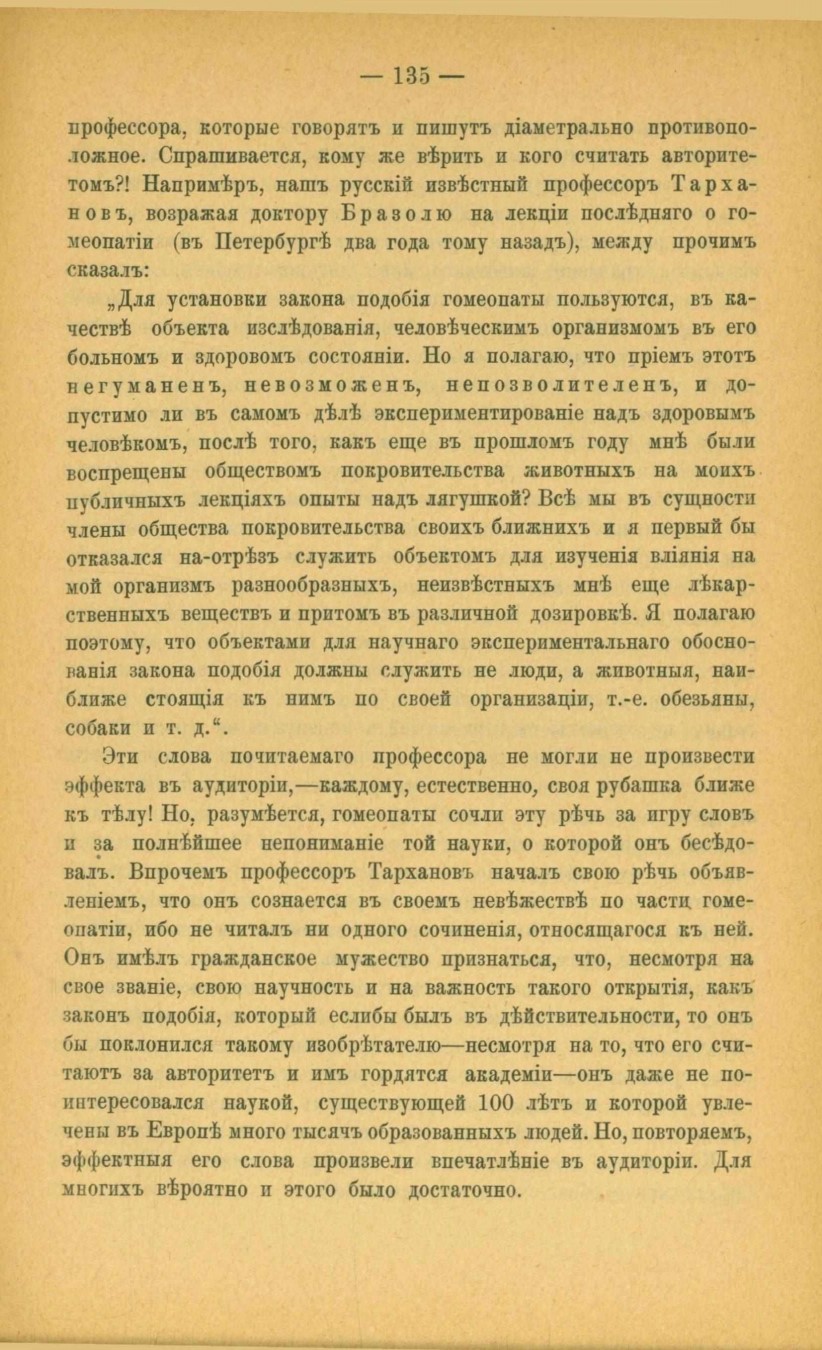 — 135 —

профессора, которые говорятъ и пишутъ діаметрально противоположное. Спрашивается, кому же вѣрить и кого считать авторитетомъ?! Напримѣръ, нашъ русскій извѣстный профессоръ Тархановъ, возражая доктору Бразолю на лекціи послѣдняго о гомеопатіи (въ Петербургѣ два года тому назадъ), между прочимъ сказалъ:

„Для установки закона подобія гомеопаты пользуются, въ качествѣ объекта изслѣдованія, человѣческимъ организмомъ въ его больномъ и здоровомъ состояніи. Но я полагаю, что пріемъ этотъ негуманенъ, невозможенъ, непозволителенъ, и допустимо ли въ самомъ дѣлѣ экспериментированіе надъ здоровымъ человѣкомъ, послѣ того, какъ еще въ прошломъ году мнѣ были воспрещены обществомъ покровительства животныхъ на моихъ публичныхъ лекціяхъ опыты надъ лягушкой? Всѣ мы въ сущности члены общества покровительства своихъ ближнихъ и я первый бы отказался на-отрѣзъ служить объектомъ для изученія вліянія на мой организмъ разнообразныхъ, неизвѣстныхъ мнѣ еще лѣкарственныхъ веществъ и притомъ въ различной дозировкѣ. Я полагаю поэтому, что объектами для научнаго экспериментальнаго обоснованія закона подобія должны служить не люди, а животныя, наиближе стоящія къ нимъ по своей организаціи, т.-е. обезьяны, собаки и т. д.“.

Эти слова почитаемаго профессора не могли не произвести эффекта въ аудиторіи,—каждому, естественно, своя рубашка ближе къ тѣлу! Но, разумѣется, гомеопаты сочли эту рѣчь за игру словъ и за полнѣйшее непониманіе той науки, о которой онъ бесѣдовалъ. Впрочемъ профессоръ Тархановъ началъ свою рѣчь объявленіемъ, что онъ сознается въ своемъ невѣжествѣ по части гомеопатіи, ибо не читалъ ни одного сочиненія, относящагося къ ней. Онъ имѣлъ гражданское мужество признаться, что, несмотря на свое званіе, свою научность и на важность такого открытія, какъ законъ подобія, который еслибы былъ въ дѣйствительности, то онъ бы поклонился такому изобрѣтателю—несмотря на то, что его считаютъ за авторитетъ и имъ гордятся академіи—онъ даже не поинтересовался наукой, существующей 100 лѣтъ и которой увлечены въ Европѣ много тысячъ образованныхъ людей. Но, повторяемъ, эффектныя его слова произвели впечатлѣніе въ аудиторіи. Для многихъ вѣроятно и этого было достаточно.